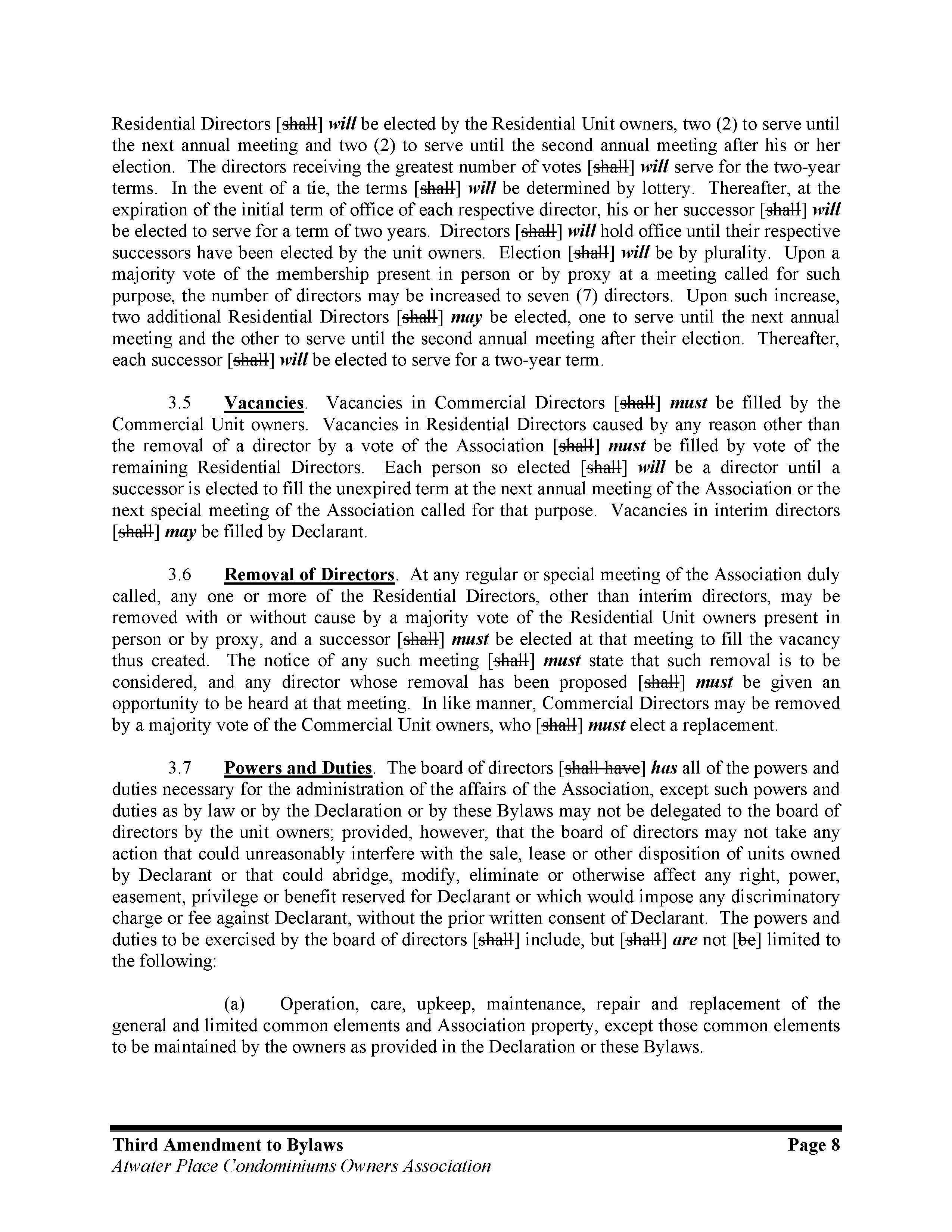 Residential Directors [shall] will be elected by the Residential Unit owners, two (2) to serve until the next annual meeting and two (2) to serve until the second annual meeting after his or her election. The directors receiving the greatest number of votes [shall] will serve for the two-year terms. In the event of a tie, the terms [shall] will be determined by lottery. Thereafter, at the expiration of the initial term of office of each respective director, his or her successor [shall] will be elected to serve for a term of two years. Directors [shall] will hold office until their respective successors have been elected by the unit owners. Election [shall] will be by plurality. Upon a majority vote of the membership present in person or by proxy at a meeting called for such purpose, the number of directors may be increased to seven (7) directors. Upon such increase, two additional Residential Directors [shall] may be elected, one to serve until the next annual meeting and the other to serve until the second annual meeting after their election. Thereafter, each successor [shall] will be elected to serve for a two-year term.

3.5 Vacancies. Vacancies in Commercial Directors [shall] must be filled by the Commercial Unit owners. Vacancies in Residential Directors caused by any reason other than the removal of a director by a vote of the Association [shall] must be filled by vote of the remaining Residential Directors. Each person so elected [shall] will be a director until a successor is elected to fill the unexpired term at the next annual meeting of the Association or the next special meeting of the Association called for that purpose. Vacancies in interim directors [shall] may be filled by Declarant.

3.6 Removal of Directors. At any regular or special meeting of the Association duly called, any one or more of the Residential Directors, other than interim directors, may be removed with or without cause by a majority vote of the Residential Unit owners present in person or by proxy, and a successor [shall] must be elected at that meeting to fill the vacancy thus created. The notice of any such meeting [shall] must state that such removal is to be considered, and any director whose removal has been proposed [shall] must be given an opportunity to be heard at that meeting. In like manner, Commercial Directors may be removed by a majority vote of the Commercial Unit owners, who [shall] must elect a replacement.

3.7 Powers and Duties. The board of directors [shall have] has all of the powers and duties necessary for the administration of the affairs of the Association, except such powers and duties as by law or by the Declaration or by these Bylaws may not be delegated to the board of directors by the unit owners; provided, however, that the board of directors may not take any action that could unreasonably interfere with the sale, lease or other disposition of units owned by Declarant or that could abridge, modify, eliminate or otherwise affect any right, power, easement, privilege or benefit reserved for Declarant or which would impose any discriminatory charge or fee against Declarant, without the prior written consent of Declarant. The powers and duties to be exercised by the board of directors [shall] include, but [shall] are not [be] limited to the following:

(a) Operation, care, upkeep, maintenance, repair and replacement of the general and limited common elements and Association property, except those common elements to be maintained by the owners as provided in the Declaration or these Bylaws.

Third Amendment to Bylaws Page 8
Atwater Place Condominiums Owners Association